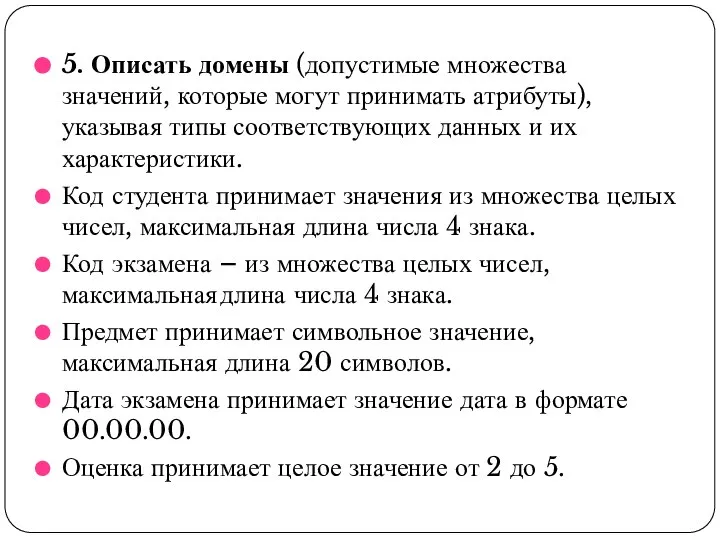 5. Описать домены (допустимые множества значений, которые могут принимать атрибуты), указывая типы соответствующих данных и их характеристики.

Код студента принимает значения из множества целых чисел, максимальная длина числа 4 знака.

Код экзамена – из множества целых чисел, максимальная длина числа 4 знака.

Предмет принимает символьное значение, максимальная длина 20 символов.

Дата экзамена принимает значение дата в формате 00.00.00.

Оценка принимает целое значение от 2 до 5.